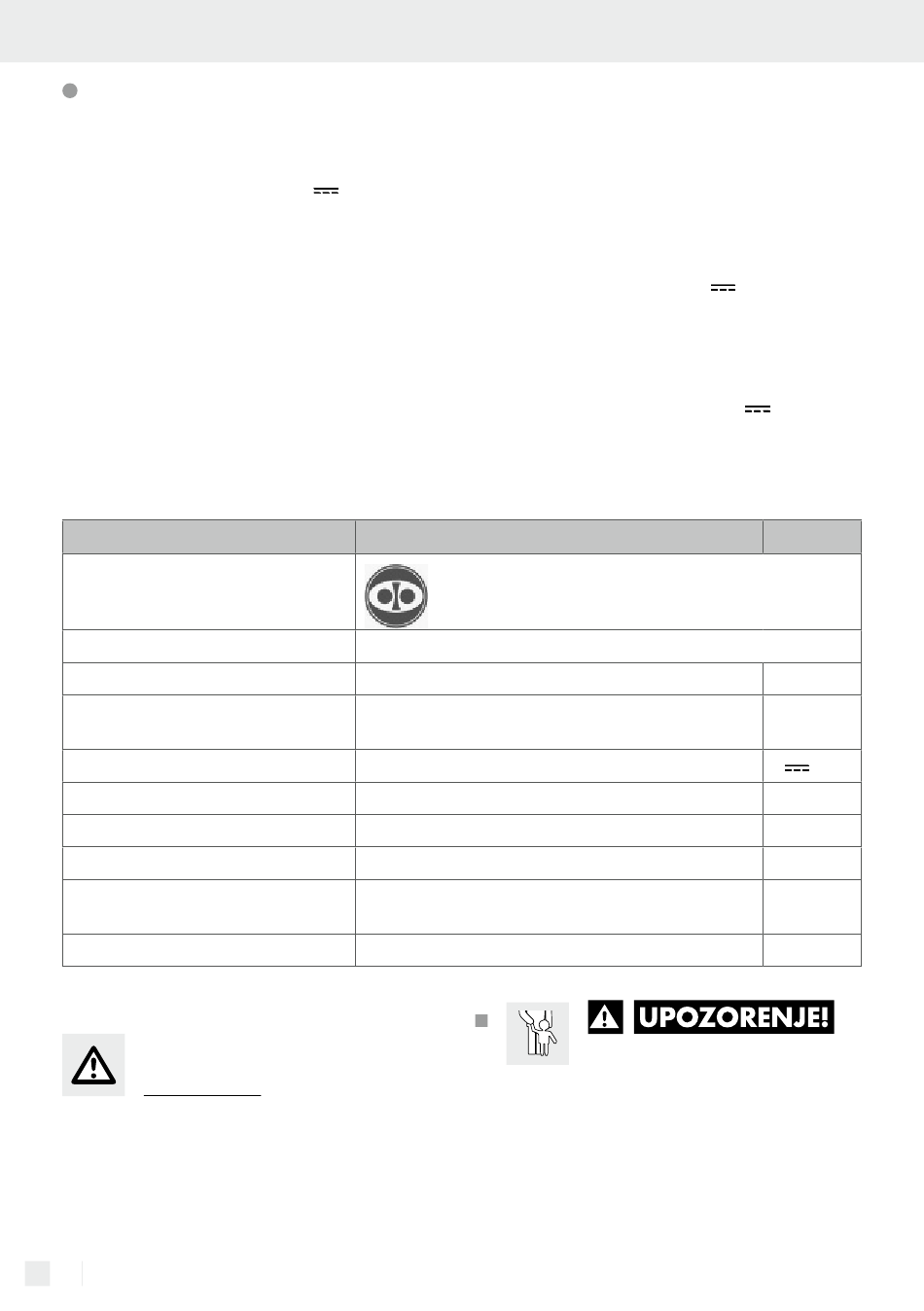 UPOZORENJE!